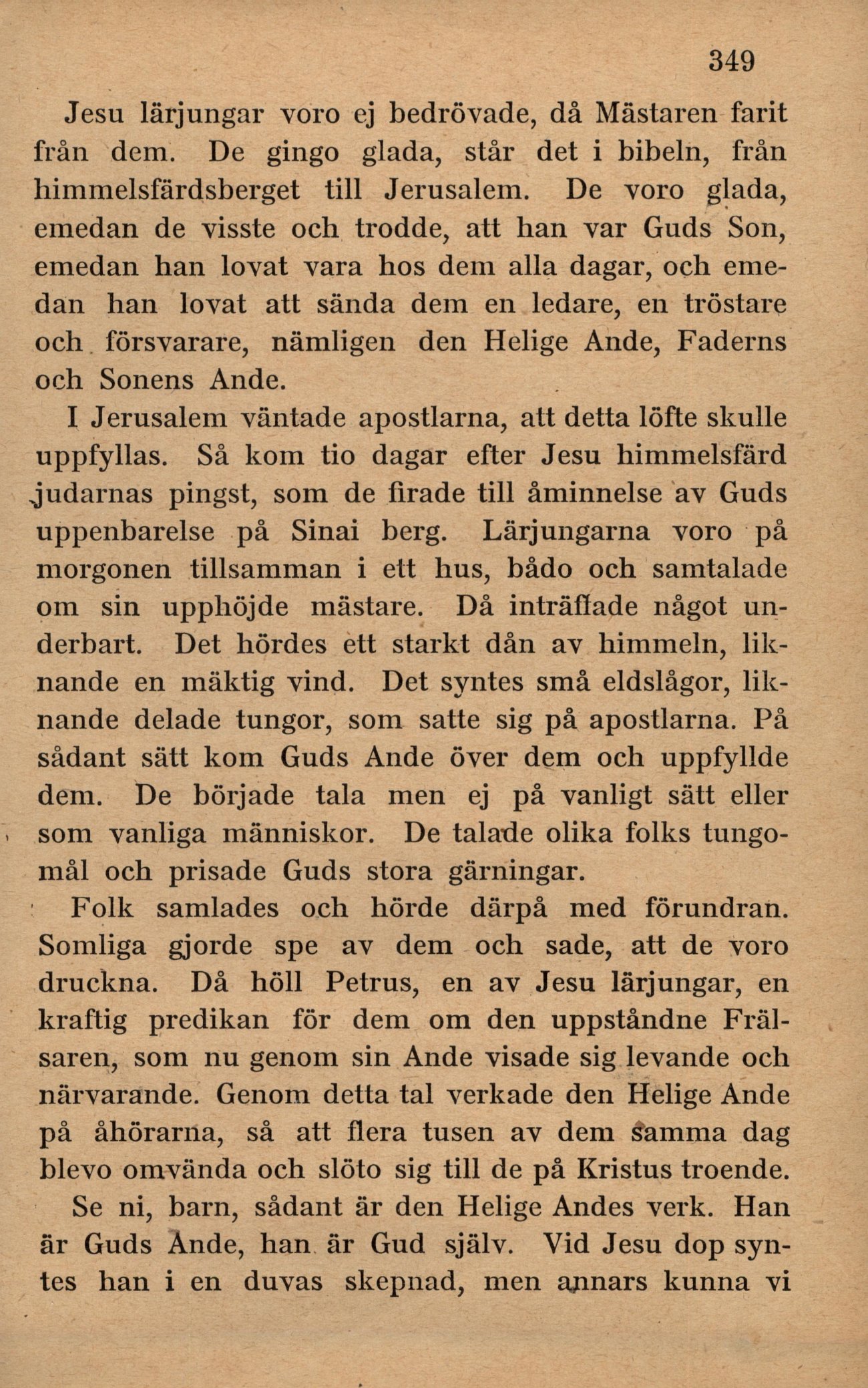 349

Jesu lärjungar voro ej bedrövade, då Mästaren farit från dem. De gingo glada, står det i bibeln, från himmelsfärdsberget till Jerusalem. De voro glada, emedan de visste och trodde, att han var Guds Son, emedan han lovat vara hos dem alla dagar, och emedan han lovat att sända dem en ledare, en tröstare och försvarare, nämligen den Helige Ande, Faderns och Sonens Ande.

I Jerusalem väntade apostlarna, att detta löfte skulle uppfyllas. Så kom tio dagar efter Jesu himmelsfärd judarnas pingst, som de firade till åminnelse av Guds uppenbarelse på Sinai berg. Lärjungarna voro på morgonen tillsamman i ett hus, bådo och samtalade om sin upphöjde mästare. Då inträffade något underbart. Det hördes ett starkt dån av himmeln, liknande en mäktig vind. Det syntes små eldslågor, liknande delade tungor, som satte sig på apostlarna. På sådant sätt kom Guds Ande över dem och uppfyllde dem. De började tala men ej på vanligt sätt eller som vanliga människor. De talade olika folks tungomål och prisade Guds stora gärningar.

Folk samlades och hörde därpå med förundran. Somliga gjorde spe av dem och sade, att de voro druckna. Då höll Petrus, en av Jesu lärjungar, en kraftig predikan för dem om den uppståndne Frälsaren, som nu genom sin Ande visade sig levande och närvarande. Genom detta tal verkade den Helige Ande på åhörarna, så att flera tusen av dem samma dag blevo omvända och slöto sig till de på Kristus troende.

Se ni, barn, sådant är den Helige Andes verk. Han är Guds Ande, han är Gud själv. Vid Jesu dop syntes han i en duvas skepnad, men annars kunna vi